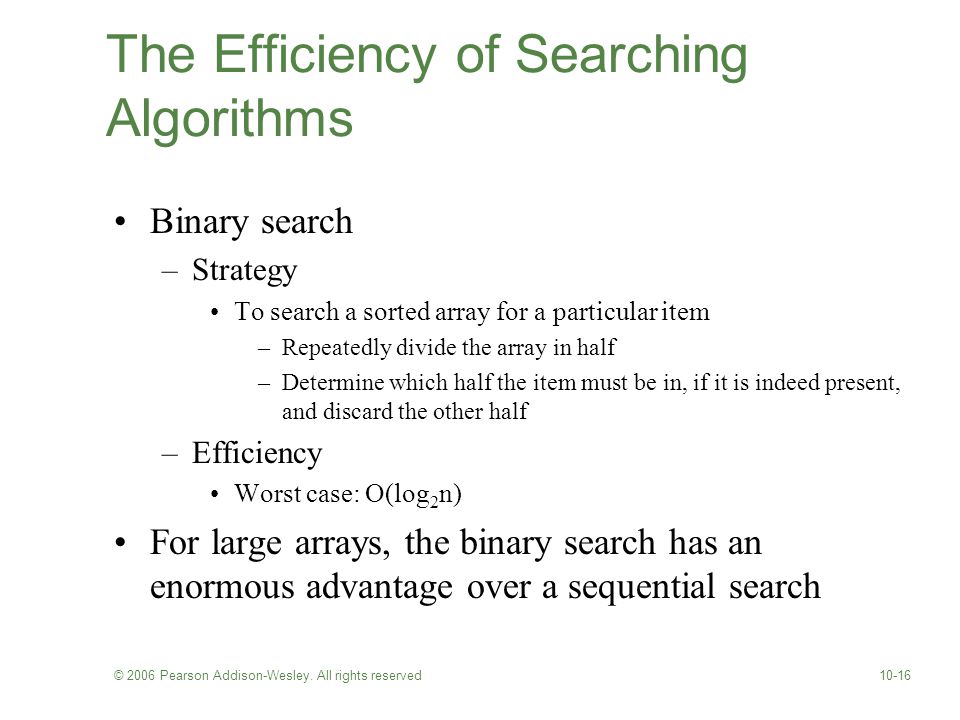 The Efficiency of Searching Algorithms

• Binary search

– Strategy

• To search a sorted array for a particular item

– Repeatedly divide the array in half

– Determine which half the item must be in, if it is indeed present, and discard the other half

– Efficiency

• Worst case: $O(\log_2 n)$

• For large arrays, the binary search has an enormous advantage over a sequential search

© 2006 Pearson Addison-Wesley. All rights reserved

10-16